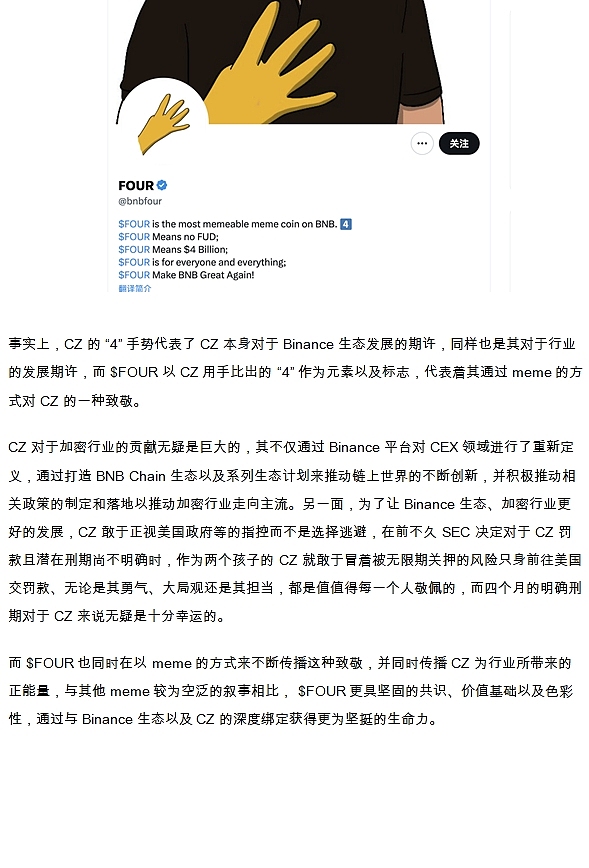 关注

FOUR
@bnbfour

$FOUR is the most memeable meme coin on BNB. 4
$FOUR Means no FUD;
$FOUR Means $4 Billion;
$FOUR is for everyone and everything;
$FOUR Make BNB Great Again!
翻译简介

事实上，CZ 的 “4” 手势代表了 CZ 本身对于 Binance 生态发展的期许，同样也是其对于行业的发展期许，而 $FOUR 以 CZ 用手比出的 “4” 作为元素以及标志，代表着其通过 meme 的方式对 CZ 的一种致敬。

CZ 对于加密行业的贡献无疑是巨大的，其不仅通过 Binance 平台对 CEX 领域进行了重新定义，通过打造 BNB Chain 生态以及系列生态计划来推动链上世界的不断创新，并积极推动相关政策的制定和落地以推动加密行业走向主流。另一面，为了让 Binance 生态、加密行业更好的发展，CZ 敢于正视美国政府等的指控而不是选择逃避，在前不久 SEC 决定对于 CZ 罚款且潜在刑期尚不明确时，作为两个孩子的 CZ 就敢于冒着被无限期关押的风险只身前往美国交罚款、无论是其勇气、大局观还是其担当，都是值得每一个人敬佩的，而四个月的明确刑期对于 CZ 来说无疑是十分幸运的。

而 $FOUR 也同时在以 meme 的方式来不断传播这种致敬，并同时传播 CZ 为行业所带来的正能量，与其他 meme 较为空泛的叙事相比， $FOUR 更具坚固的共识、价值基础以及色彩性，通过与 Binance 生态以及 CZ 的深度绑定获得更为坚挺的生命力。